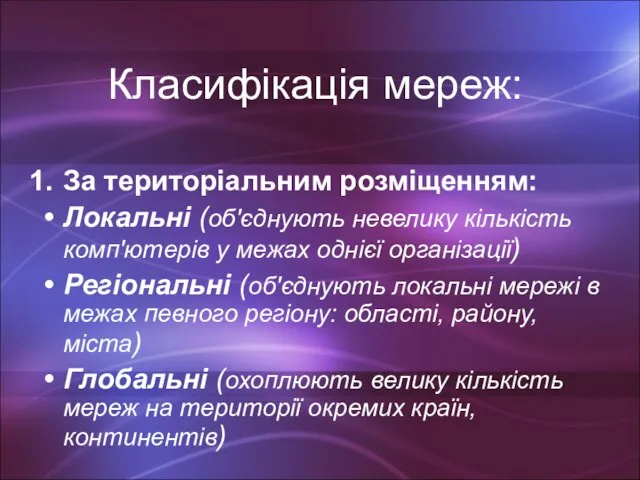 Класифікація мереж:

1. За територіальним розміщенням:

• Локальні (об'єднують невелику кількість комп'ютерів у межах однієї організації)

• Регіональні (об'єднують локальні мережі в межах певного регіону: області, району, міста)

• Глобальні (охоплюють велику кількість мереж на території окремих країн, континентів)